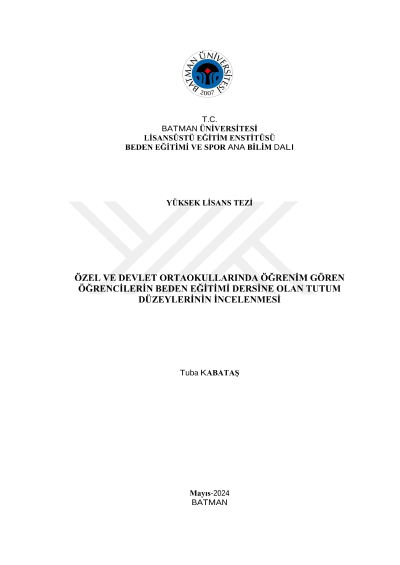 BATMAN ÜNİVERSİTESİ
2007

T.C.
BATMAN ÜNİVERSİTESİ
LİSANSÜSTÜ EĞİTİM ENSTİTÜSÜ
BEDEN EĞİTİMİ VE SPOR ANA BİLİM DALI

YÜKSEK LİSANS TEZİ

ÖZEL VE DEVLET ORTAOKULLARINDA ÖĞRENİM GÖREN ÖĞRENCİLERİN BEDEN EĞİTİMİ DERSİNE OLAN TUTUM DÜZEYLERİNİN İNCELENMESİ

Tuba KABATAŞ

Mayıs-2024
BATMAN